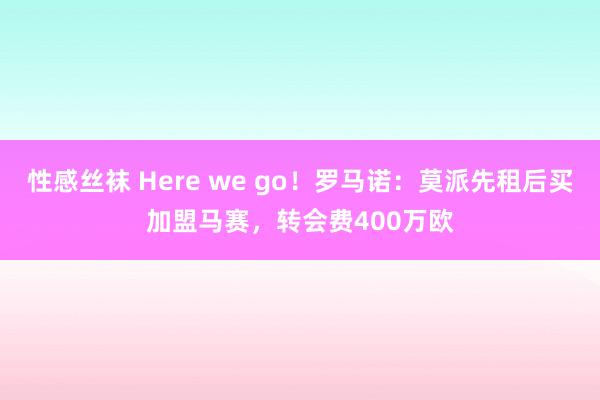 性感丝袜 Here we go！罗马诺：莫派先租后买加盟马赛，转会费400万欧